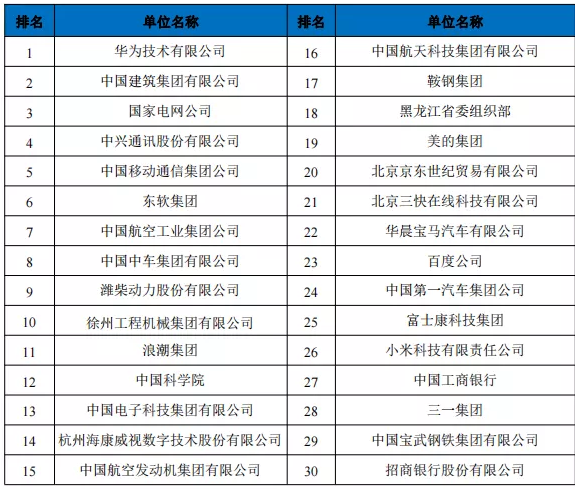 | 排名 | 单位名称 | 排名 | 单位名称 |
|---|---|---|---|
| 1 | 华为技术有限公司 | 16 | 中国航天科技集团有限公司 |
| 2 | 中国建筑集团有限公司 | 17 | 鞍钢集团 |
| 3 | 国家电网公司 | 18 | 黑龙江省委组织部 |
| 4 | 中兴通讯股份有限公司 | 19 | 美的集团 |
| 5 | 中国移动通信集团公司 | 20 | 北京京东世纪贸易有限公司 |
| 6 | 东软集团 | 21 | 北京三快在线科技有限公司 |
| 7 | 中国航空工业集团公司 | 22 | 华晨宝马汽车有限公司 |
| 8 | 中国中车集团有限公司 | 23 | 百度公司 |
| 9 | 潍柴动力股份有限公司 | 24 | 中国第一汽车集团公司 |
| 10 | 徐州工程机械集团有限公司 | 25 | 富士康科技集团 |
| 11 | 浪潮集团 | 26 | 小米科技有限责任公司 |
| 12 | 中国科学院 | 27 | 中国工商银行 |
| 13 | 中国电子科技集团有限公司 | 28 | 三一集团 |
| 14 | 杭州海康威视数字技术股份有限公司 | 29 | 中国宝武钢铁集团有限公司 |
| 15 | 中国航空发动机集团有限公司 | 30 | 招商银行股份有限公司 |